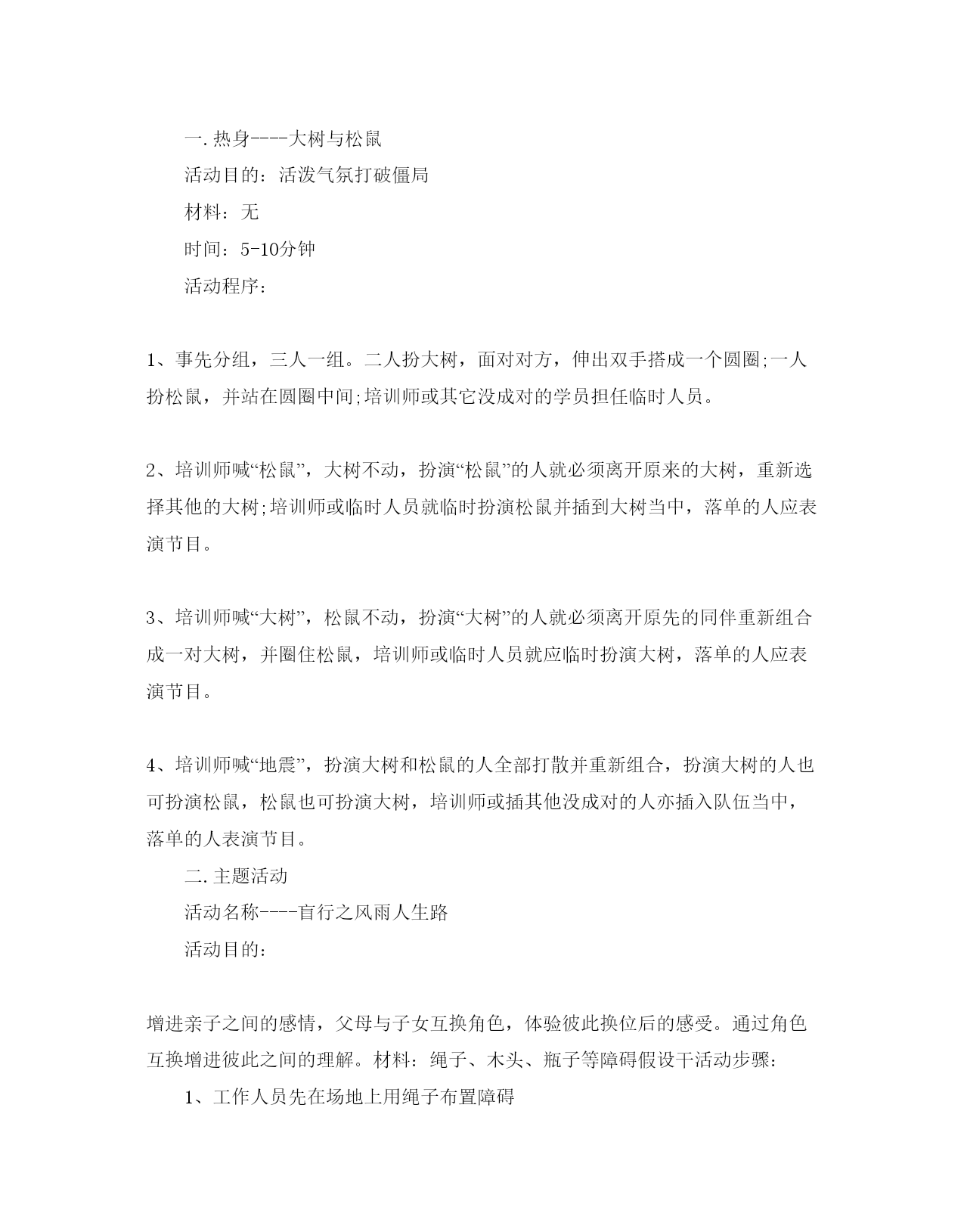 一. 热身----大树与松鼠

活动目的：活泼气氛打破僵局

材料：无

时间：5-10分钟

活动程序：

1、事先分组，三人一组。二人扮大树，面对对方，伸出双手搭成一个圆圈;一人扮松鼠，并站在圆圈中间;培训师或其它没成对的学员担任临时人员。

2、培训师喊“松鼠”，大树不动，扮演“松鼠”的人就必须离开原来的大树，重新选择其他的大树;培训师或临时人员就临时扮演松鼠并插到大树当中，落单的人应表演节目。

3、培训师喊“大树”，松鼠不动，扮演“大树”的人就必须离开原先的同伴重新组合成一对大树，并圈住松鼠，培训师或临时人员就应临时扮演大树，落单的人应表演节目。

4、培训师喊“地震”，扮演大树和松鼠的人全部打散并重新组合，扮演大树的人也可扮演松鼠，松鼠也可扮演大树，培训师或插其他没成对的人亦插入队伍当中，落单的人表演节目。

二. 主题活动

活动名称----盲行之风雨人生路

活动目的：

增进亲子之间的感情，父母与子女互换角色，体验彼此换位后的感受。通过角色互换增进彼此之间的理解。材料：绳子、木头、瓶子等障碍假设干活动步骤：

1、工作人员先在场地上用绳子布置障碍